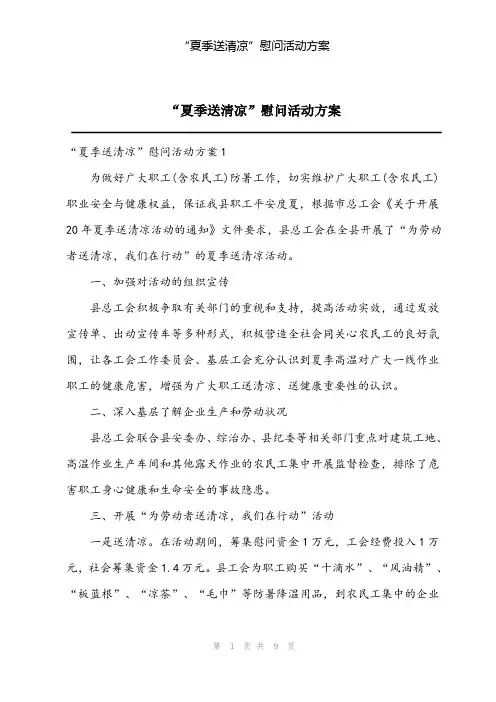 “夏季送清凉”慰问活动方案

“夏季送清凉”慰问活动方案

“夏季送清凉”慰问活动方案1

为做好广大职工(含农民工)防暑工作，切实维护广大职工(含农民工)职业安全与健康权益，保证我县职工平安度夏，根据市总工会《关于开展20年夏季送清凉活动的通知》文件要求，县总工会在全县开展了“为劳动者送清凉，我们在行动”的夏季送清凉活动。

一、加强对活动的组织宣传

县总工会积极争取有关部门的重视和支持，提高活动实效，通过发放宣传单、出动宣传车等多种形式，积极营造全社会同关心农民工的良好氛围，让各工会工作委员会、基层工会充分认识到夏季高温对广大一线作业职工的健康危害，增强为广大职工送清凉、送健康重要性的认识。

二、深入基层了解企业生产和劳动状况

县总工会联合县安委办、综治办、县纪委等相关部门重点对建筑工地、高温作业生产车间和其他露天作业的农民工集中开展监督检查，排除了危害职工身心健康和生命安全的事故隐患。

三、开展“为劳动者送清凉，我们在行动”活动

一是送清凉。在活动期间，筹集慰问资金1万元，工会经费投入1万元，社会筹集资金1.4万元。县工会为职工购买“十滴水”、“风油精”、“板蓝根”、“凉茶”、“毛巾”等防暑降温用品，到农民工集中的企业

第 1 页 共 9 页